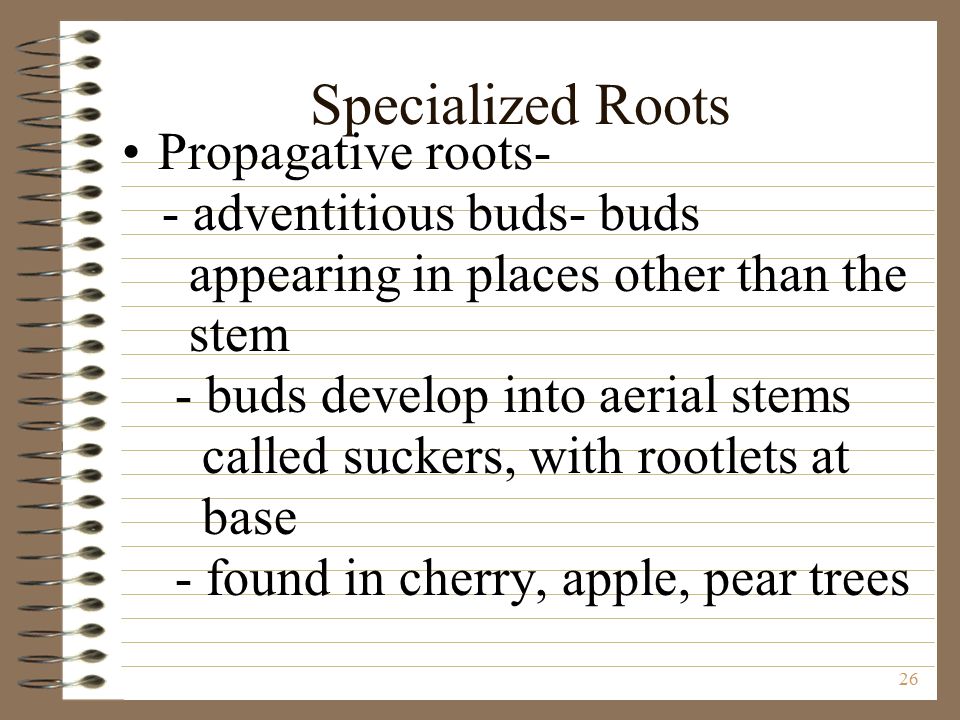 Specialized Roots

• Propagative roots-
- adventitious buds- buds appearing in places other than the stem
- buds develop into aerial stems called suckers, with rootlets at base
- found in cherry, apple, pear trees

26